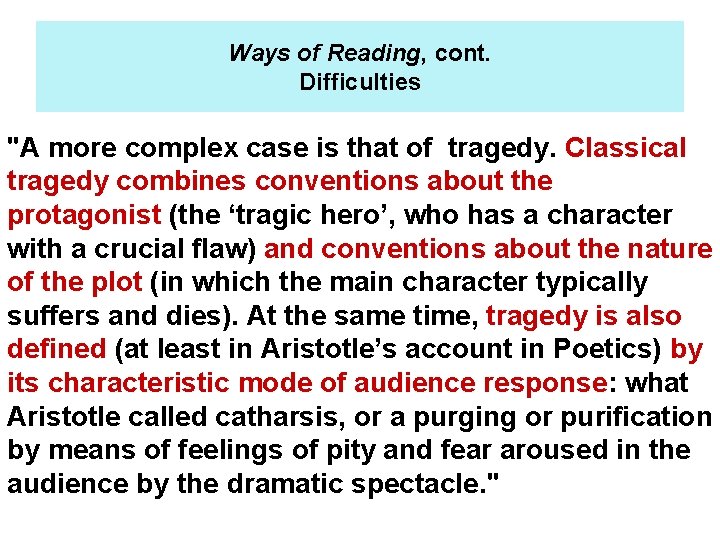 Ways of Reading, cont.
Difficulties

"A more complex case is that of  tragedy. Classical tragedy combines conventions about the protagonist (the ‘tragic hero’, who has a character with a crucial flaw) and conventions about the nature of the plot (in which the main character typically suffers and dies). At the same time, tragedy is also defined (at least in Aristotle’s account in Poetics) by its characteristic mode of audience response: what Aristotle called catharsis, or a purging or purification by means of feelings of pity and fear aroused in the audience by the dramatic spectacle."